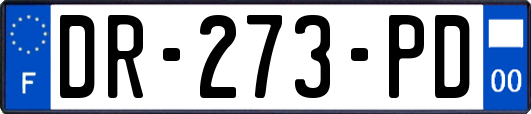 F
DR-273-PD
00